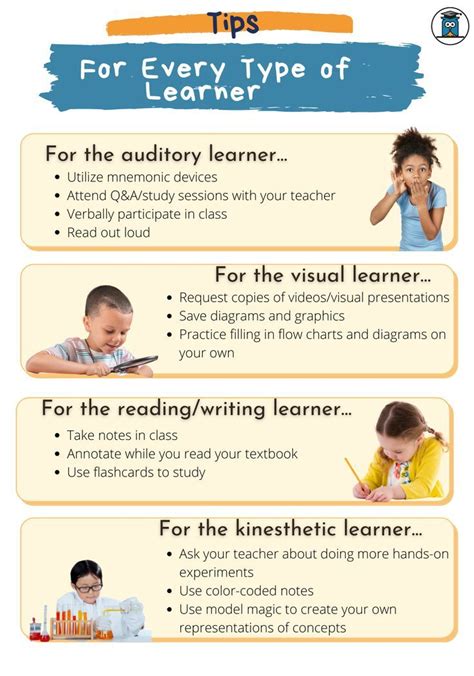 Tips

For Every Type of Learner

For the auditory learner...

• Utilize mnemonic devices
• Attend Q&A/study sessions with your teacher
• Verbally participate in class
• Read out loud

For the visual learner...

• Request copies of videos/visual presentations
• Save diagrams and graphics
• Practice filling in flow charts and diagrams on your own

For the reading/writing learner...

• Take notes in class
• Annotate while you read your textbook
• Use flashcards to study

For the kinesthetic learner...

• Ask your teacher about doing more hands-on experiments
• Use color-coded notes
• Use model magic to create your own representations of concepts